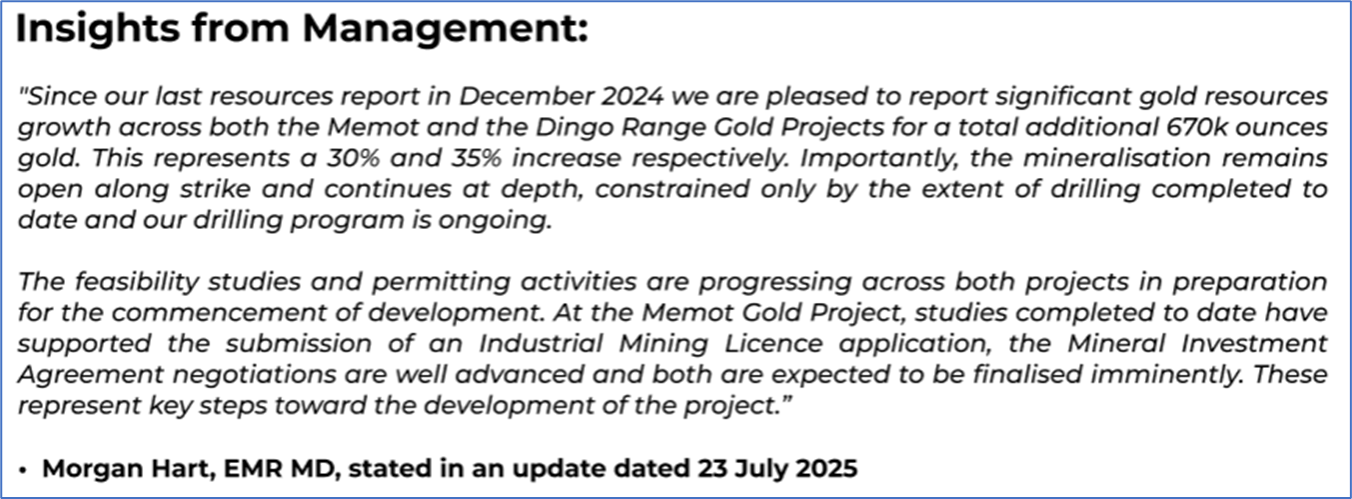 Insights from Management:

"Since our last resources report in December 2024 we are pleased to report significant gold resources growth across both the Memot and the Dingo Range Gold Projects for a total additional 670k ounces gold. This represents a 30% and 35% increase respectively. Importantly, the mineralisation remains open along strike and continues at depth, constrained only by the extent of drilling completed to date and our drilling program is ongoing.

The feasibility studies and permitting activities are progressing across both projects in preparation for the commencement of development. At the Memot Gold Project, studies completed to date have supported the submission of an Industrial Mining Licence application, the Mineral Investment Agreement negotiations are well advanced and both are expected to be finalised imminently. These represent key steps toward the development of the project."

• Morgan Hart, EMR MD, stated in an update dated 23 July 2025